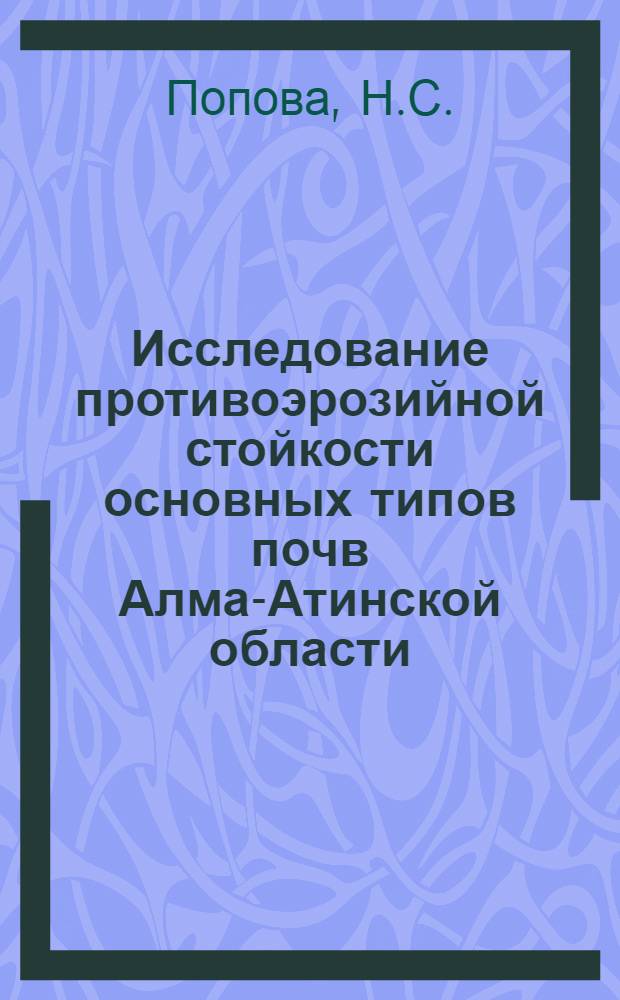 Попова, Н.С.

Исследование противоэрозийной стойкости основных типов почв Алма-Атинской области